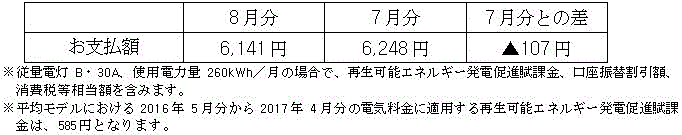 |  | 8月分 | 7月分 | 7月分との差 |
|---|---|---|---|
| お支払額 | 6,141円 | 6,248円 | ▲107円 |

※従量電灯 B・30A、使用電力量 260kWh／月の場合で、再生可能エネルギー発電促進賦課金、口座振替割引額、消費税等相当額を含みます。

※平均モデルにおける 2016年 5月分から 2017年 4月分の電気料金に適用する再生可能エネルギー発電促進賦課金は、585円となります。